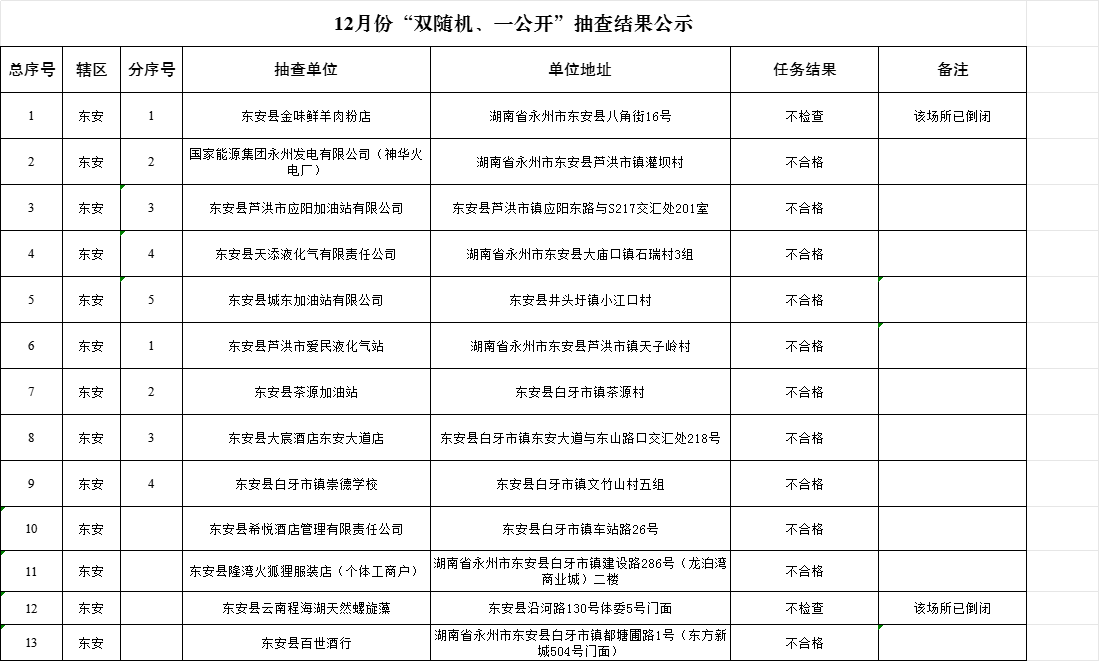 12月份“双随机、一公开”抽查结果公示

| 总序号 | 辖区 | 分序号 | 抽查单位 | 单位地址 | 任务结果 | 备注 |
|---|---|---|---|---|---|---|
| 1 | 东安 | 1 | 东安县金味鲜羊肉粉店 | 湖南省永州市东安县八角街16号 | 不检查 | 该场所已倒闭 |
| 2 | 东安 | 2 | 国家能源集团永州发电有限公司（神华火电厂） | 湖南省永州市东安县芦洪市镇灌坝村 | 不合格 | |
| 3 | 东安 | 3 | 东安县芦洪市应阳加油站有限公司 | 东安县芦洪市镇应阳东路与S217交汇处201室 | 不合格 | |
| 4 | 东安 | 4 | 东安县天添液化气有限责任公司 | 湖南省永州市东安县大庙口镇石瑞村3组 | 不合格 | |
| 5 | 东安 | 5 | 东安县城东加油站有限公司 | 东安县井头圩镇小江口村 | 不合格 | |
| 6 | 东安 | 1 | 东安县芦洪市爱民液化气站 | 湖南省永州市东安县芦洪市镇天子岭村 | 不合格 | |
| 7 | 东安 | 2 | 东安县茶源加油站 | 东安县白牙市镇茶源村 | 不合格 | |
| 8 | 东安 | 3 | 东安县大宸酒店东安大道店 | 东安县白牙市镇东安大道与东山路口交汇处218号 | 不合格 | |
| 9 | 东安 | 4 | 东安县白牙市镇崇德学校 | 东安县白牙市镇文竹山村五组 | 不合格 | |
| 10 | 东安 | | 东安县希悦酒店管理有限责任公司 | 东安县白牙市镇车站路26号 | 不合格 | |
| 11 | 东安 | | 东安县隆湾火狐狸服装店（个体工商户） | 湖南省永州市东安县白牙市镇建设路286号（龙泊湾商业城）二楼 | 不合格 | |
| 12 | 东安 | | 东安县云南程海湖天然螺旋藻 | 东安县沿河路130号体委5号门面 | 不检查 | 该场所已倒闭 |
| 13 | 东安 | | 东安县百世酒行 | 湖南省永州市东安县白牙市镇都塘圃路1号（东方新城504号门面） | 不合格 | |